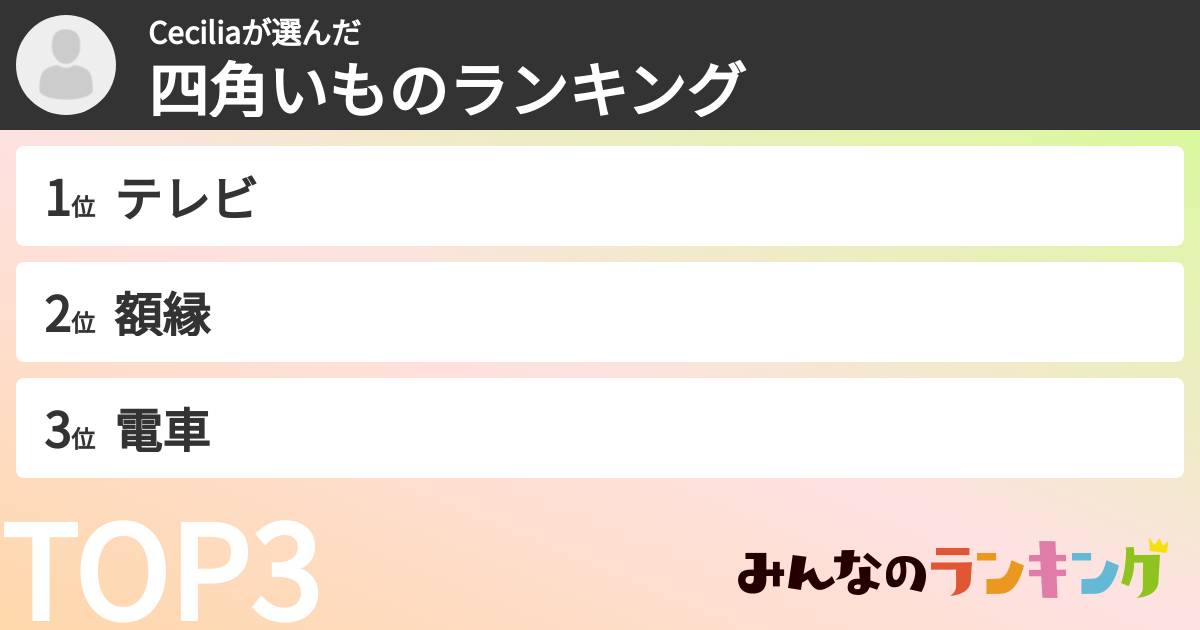 Ceciliaが選んだ
四角いものランキング

1位 テレビ

2位 額縁

3位 電車

TOP3

みんなのランキング